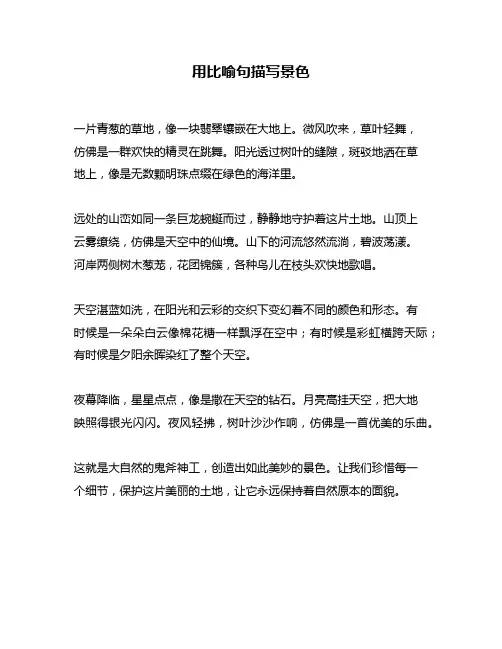 用比喻句描写景色

一片青葱的草地，像一块翡翠镶嵌在大地上。微风吹来，草叶轻舞，仿佛是一群欢快的精灵在跳舞。阳光透过树叶的缝隙，斑驳地洒在草地上，像是无数颗明珠点缀在绿色的海洋里。

远处的山峦如同一条巨龙蜿蜒而过，静静地守护着这片土地。山顶上云雾缭绕，仿佛是天空中的仙境。山下的河流悠然流淌，碧波荡漾。河岸两侧树木葱茏，花团锦簇，各种鸟儿在枝头欢快地歌唱。

天空湛蓝如洗，在阳光和云彩的交织下变幻着不同的颜色和形态。有时候是一朵朵白云像棉花糖一样飘浮在空中；有时候是彩虹横跨天际；有时候是夕阳余晖染红了整个天空。

夜幕降临，星星点点，像是撒在天空的钻石。月亮高挂天空，把大地映照得银光闪闪。夜风轻拂，树叶沙沙作响，仿佛是一首优美的乐曲。

这就是大自然的鬼斧神工，创造出如此美妙的景色。让我们珍惜每一个细节，保护这片美丽的土地，让它永远保持着自然原本的面貌。